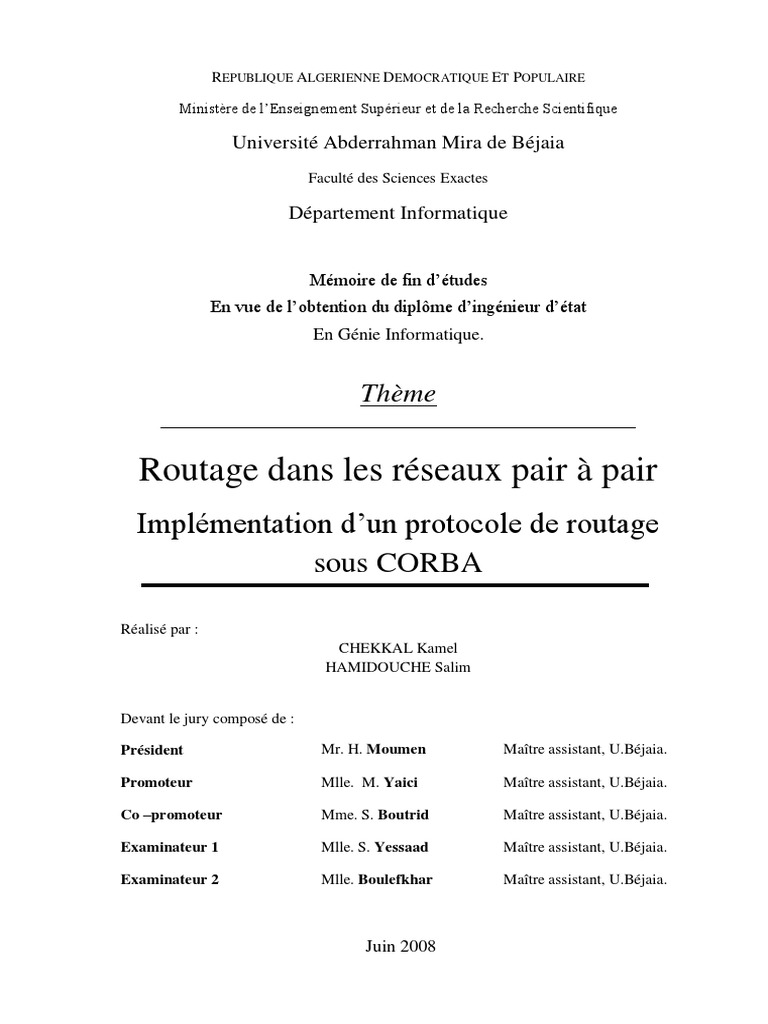 REPUBLIQUE ALGERIENNE DEMOCRATIQUE ET POPULAIRE

Ministère de l'Enseignement Supérieur et de la Recherche Scientifique

Université Abderrahman Mira de Béjaia

Faculté des Sciences Exactes

Département Informatique

Mémoire de fin d'études
En vue de l'obtention du diplôme d'ingénieur d'état
En Génie Informatique.

Thème

Routage dans les réseaux pair à pair

Implémentation d'un protocole de routage sous CORBA

Réalisé par :

CHEKKAL Kamel
HAMIDOUCHE Salim

Devant le jury composé de :

| | | |
|---|---|---|
| Président | Mr. H. Moumen | Maître assistant, U.Béjaia. |
| Promoteur | Mlle. M. Yaici | Maître assistant, U.Béjaia. |
| Co –promoteur | Mme. S. Boutrid | Maître assistant, U.Béjaia. |
| Examinateur 1 | Mlle. S. Yessaad | Maître assistant, U.Béjaia. |
| Examinateur 2 | Mlle. Boulefkhar | Maître assistant, U.Béjaia. |

Juin 2008